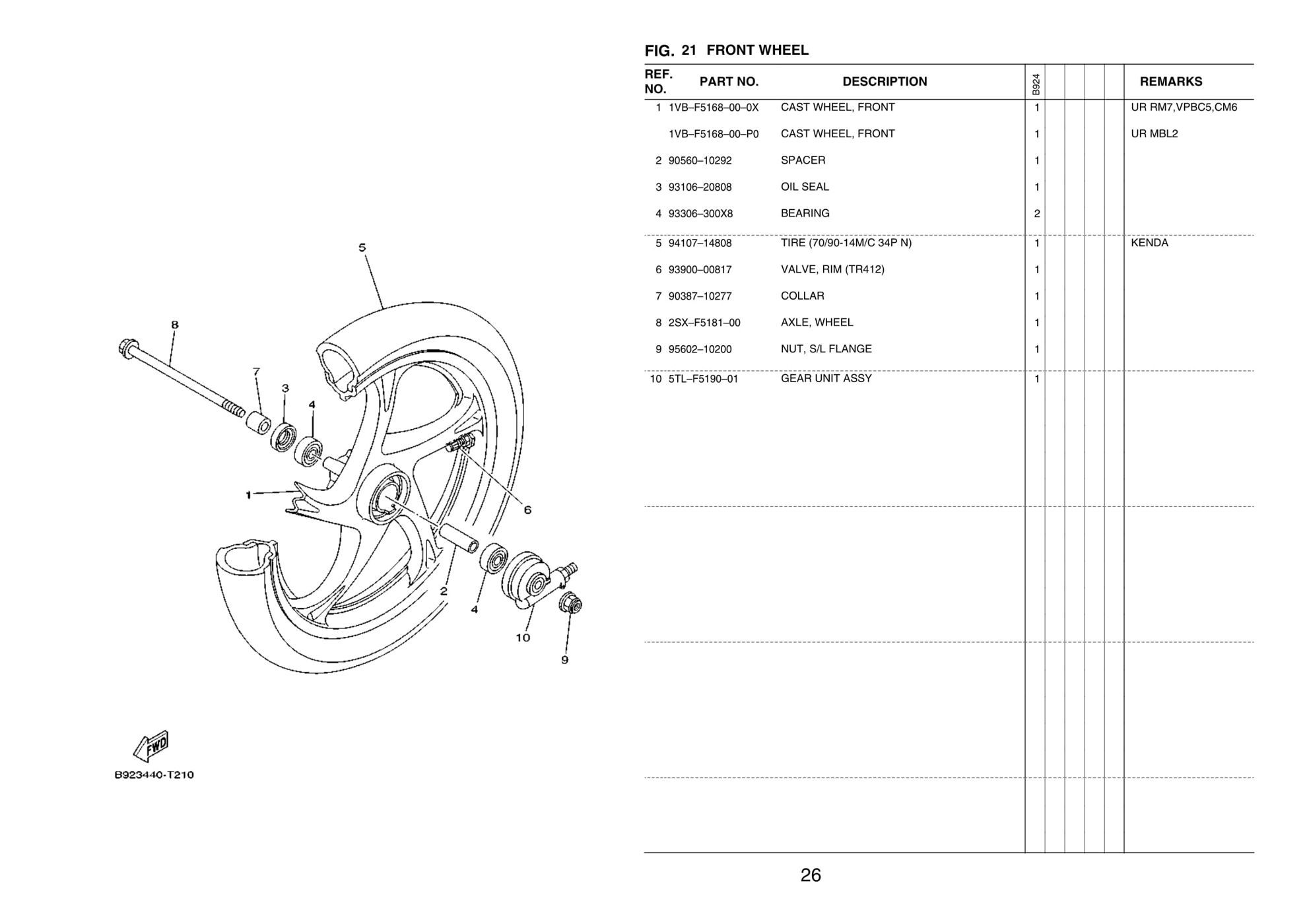 5

8

7

3

4

1

6

2

4

10

9

FWD

B923440-T210

FIG. 21 FRONT WHEEL

| REF. NO. | PART NO. | DESCRIPTION | B924 | | | | | REMARKS |
|---|---|---|---|---|---|---|---|---|
| 1 | 1VB–F5168–00–0X | CAST WHEEL, FRONT | 1 | | | | | UR RM7,VPBC5,CM6 |
| | 1VB–F5168–00–P0 | CAST WHEEL, FRONT | 1 | | | | | UR MBL2 |
| 2 | 90560–10292 | SPACER | 1 | | | | | |
| 3 | 93106–20808 | OIL SEAL | 1 | | | | | |
| 4 | 93306–300X8 | BEARING | 2 | | | | | |
| 5 | 94107–14808 | TIRE (70/90-14M/C 34P N) | 1 | | | | | KENDA |
| 6 | 93900–00817 | VALVE, RIM (TR412) | 1 | | | | | |
| 7 | 90387–10277 | COLLAR | 1 | | | | | |
| 8 | 2SX–F5181–00 | AXLE, WHEEL | 1 | | | | | |
| 9 | 95602–10200 | NUT, S/L FLANGE | 1 | | | | | |
| 10 | 5TL–F5190–01 | GEAR UNIT ASSY | 1 | | | | | |

26